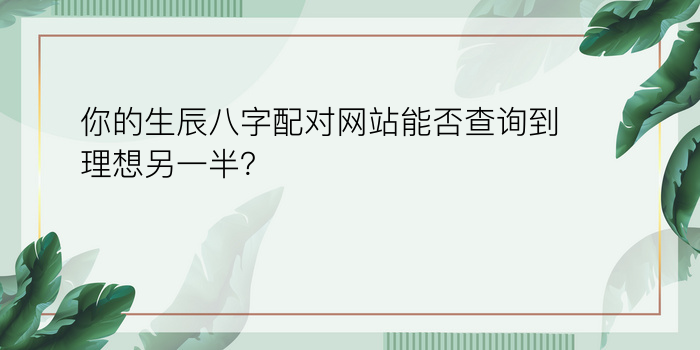 你的生辰八字配对网站能否查询到理想另一半?